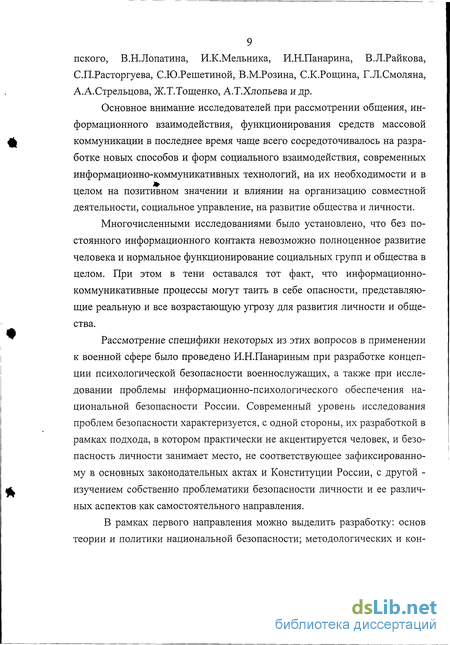 9

пского, В.Н.Лопатина, И.К.Мельника, И.Н.Панарина, В.Л.Райкова, С.П.Расторгуева, С.Ю.Решетиной, В.М.Розина, С.К.Рощина, Г.Л.Смоляна, А.А.Стрельцова, Ж.Т.Тощенко, А.Т.Хлопьева и др.

Основное внимание исследователей при рассмотрении общения, информационного взаимодействия, функционирования средств массовой коммуникации в последнее время чаще всего сосредоточивалось на разработке новых способов и форм социального взаимодействия, современных информационно-коммуникативных технологий, на их необходимости и в целом на позитивном значении и влиянии на организацию совместной деятельности, социальное управление, на развитие общества и личности.

Многочисленными исследованиями было установлено, что без постоянного информационного контакта невозможно полноценное развитие человека и нормальное функционирование социальных групп и общества в целом. При этом в тени оставался тот факт, что информационно-коммуникативные процессы могут таить в себе опасности, представляющие реальную и все возрастающую угрозу для развития личности и общества.

Рассмотрение специфики некоторых из этих вопросов в применении к военной сфере было проведено И.Н.Панариным при разработке концепции психологической безопасности военнослужащих, а также при исследовании проблемы информационно-психологического обеспечения национальной безопасности России. Современный уровень исследования проблем безопасности характеризуется, с одной стороны, их разработкой в рамках подхода, в котором практически не акцентируется человек, и безопасность личности занимает место, не соответствующее зафиксированному в основных законодательных актах и Конституции России, с другой - изучением собственно проблематики безопасности личности и ее различных аспектов как самостоятельного направления.

В рамках первого направления можно выделить разработку: основ теории и политики национальной безопасности; методологических и кон-

dsLib.net
библиотека диссертаций